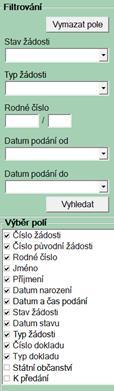 Filtrování

Vymazat pole

Stav žádosti

Typ žádosti

Rodné číslo

/

Datum podání od

Datum podání do

Vyhledat

Výběr polí

Číslo žádosti
Číslo původní žádosti
Rodné číslo
Jméno
Příjmení
Datum narození
Datum a čas podání
Stav žádosti
Datum stavu
Typ žádosti
Číslo dokladu
Typ dokladu
Státní občanství
K předání